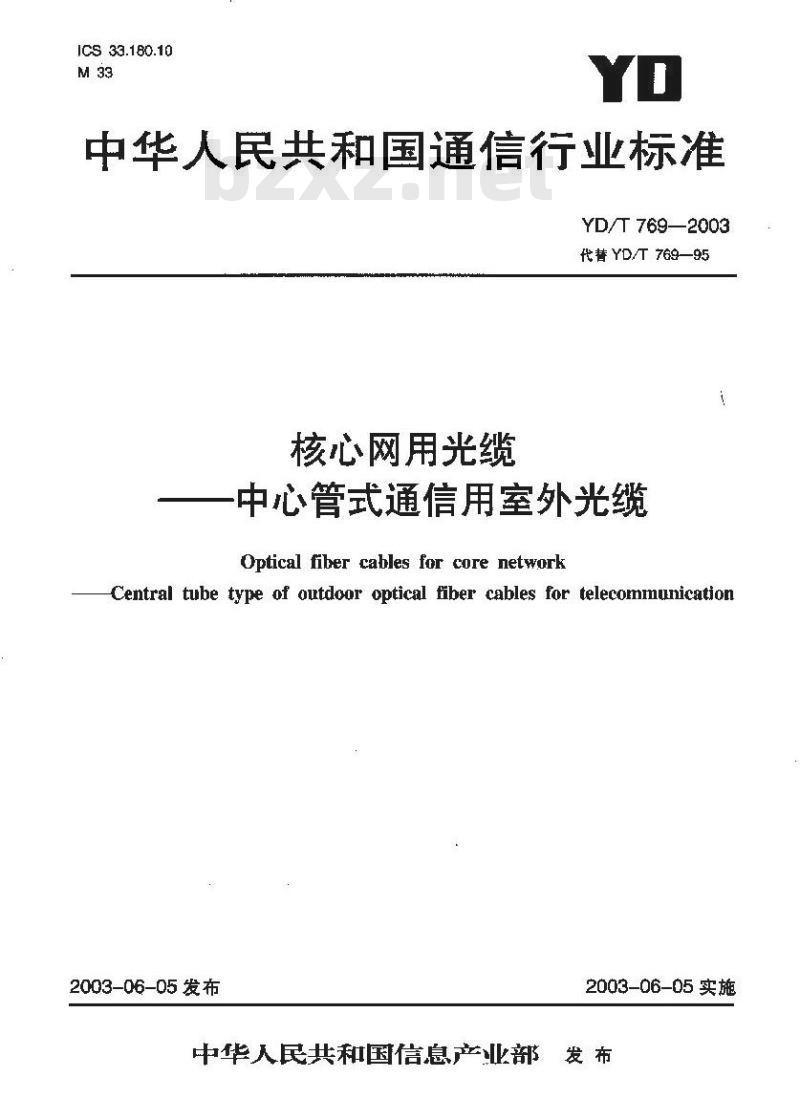 ICS 33.180.10
M 33

YD

中华人民共和国通信行业标准

bzxz.net

YD/T 769—2003
代替 YD/T 769—95

核心网用光缆
——中心管式通信用室外光缆

Optical fiber cables for core network
——Central tube type of outdoor optical fiber cables for telecommunication

2003-06-05 发布

2003-06-05 实施

中华人民共和国信息产业部 发布